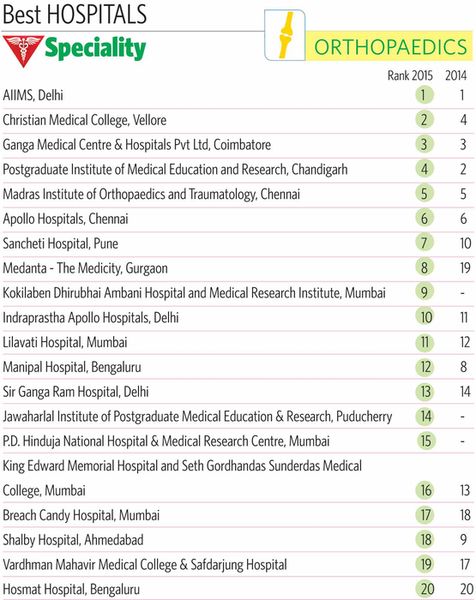 Best HOSPITALS

Speciality

ORTHOPAEDICS

| | Rank 2015 | 2014 |
|---|---|---|
| AIIMS, Delhi | 1 | 1 |
| Christian Medical College, Vellore | 2 | 4 |
| Ganga Medical Centre & Hospitals Pvt Ltd, Coimbatore | 3 | 3 |
| Postgraduate Institute of Medical Education and Research, Chandigarh | 4 | 2 |
| Madras Institute of Orthopaedics and Traumatology, Chennai | 5 | 5 |
| Apollo Hospitals, Chennai | 6 | 6 |
| Sancheti Hospital, Pune | 7 | 10 |
| Medanta - The Medicity, Gurgaon | 8 | 19 |
| Kokilaben Dhirubhai Ambani Hospital and Medical Research Institute, Mumbai | 9 | - |
| Indraprastha Apollo Hospitals, Delhi | 10 | 11 |
| Lilavati Hospital, Mumbai | 11 | 12 |
| Manipal Hospital, Bengaluru | 12 | 8 |
| Sir Ganga Ram Hospital, Delhi | 13 | 14 |
| Jawaharlal Institute of Postgraduate Medical Education & Research, Puducherry | 14 | - |
| P.D. Hinduja National Hospital & Medical Research Centre, Mumbai | 15 | - |
| King Edward Memorial Hospital and Seth Gordhandas Sunderdas Medical College, Mumbai | 16 | 13 |
| Breach Candy Hospital, Mumbai | 17 | 18 |
| Shalby Hospital, Ahmedabad | 18 | 9 |
| Vardhman Mahavir Medical College & Safdarjung Hospital | 19 | 17 |
| Hosmat Hospital, Bengaluru | 20 | 20 |